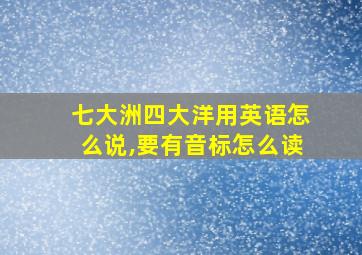 七大洲四大洋用英语怎么说,要有音标怎么读